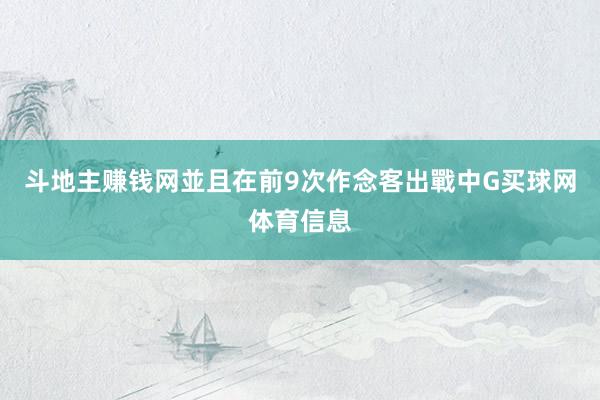 斗地主赚钱网並且在前9次作念客出戰中G买球网体育信息